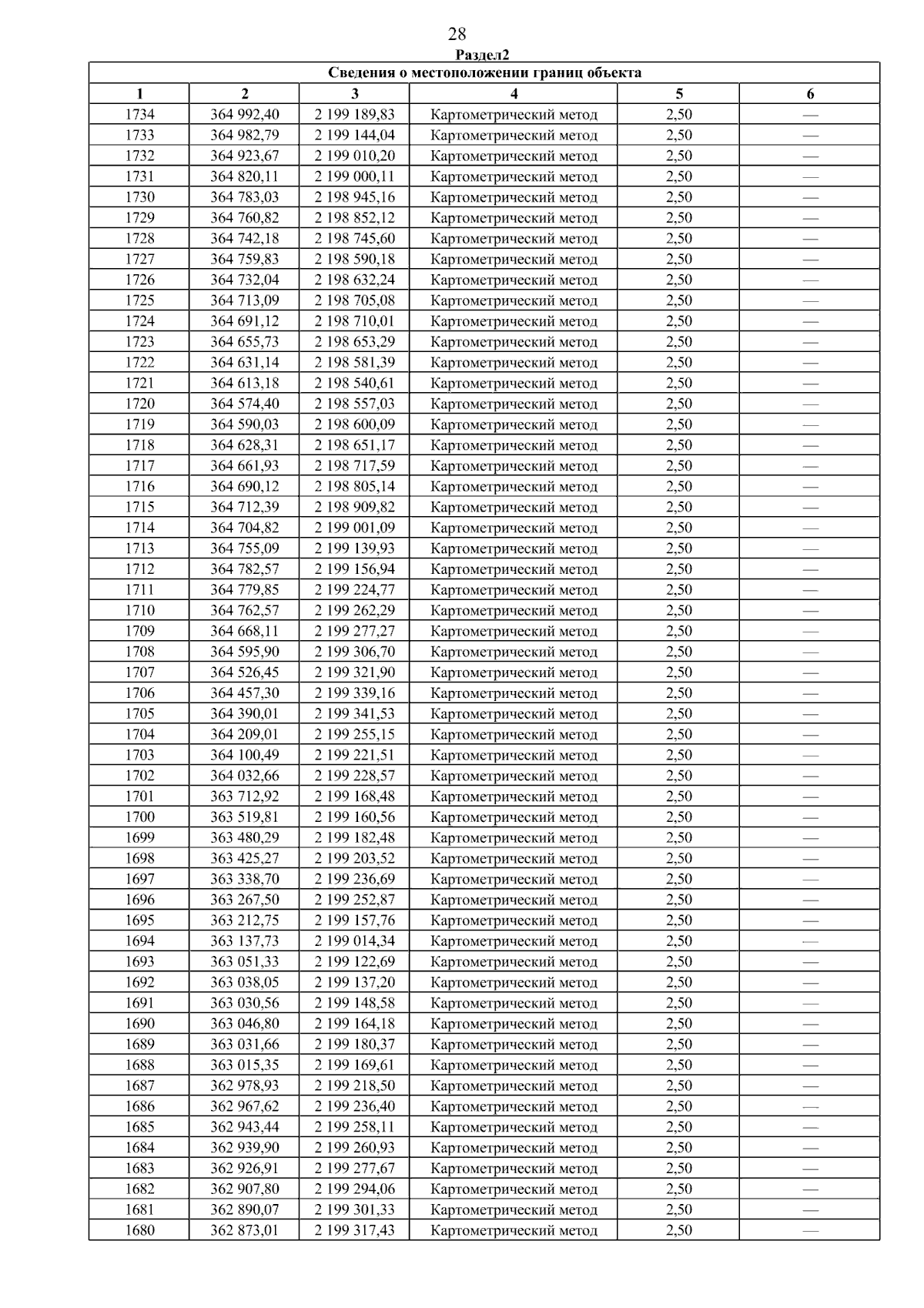 28

Раздел2

| Сведения о местоположении границ объекта | | | | | |
|---|---|---|---|---|---|
| 1 | 2 | 3 | 4 | 5 | 6 |
| 1734 | 364 992,40 | 2 199 189,83 | Картометрический метод | 2,50 | — |
| 1733 | 364 982,79 | 2 199 144,04 | Картометрический метод | 2,50 | — |
| 1732 | 364 923,67 | 2 199 010,20 | Картометрический метод | 2,50 | — |
| 1731 | 364 820,11 | 2 199 000,11 | Картометрический метод | 2,50 | — |
| 1730 | 364 783,03 | 2 198 945,16 | Картометрический метод | 2,50 | — |
| 1729 | 364 760,82 | 2 198 852,12 | Картометрический метод | 2,50 | — |
| 1728 | 364 742,18 | 2 198 745,60 | Картометрический метод | 2,50 | — |
| 1727 | 364 759,83 | 2 198 590,18 | Картометрический метод | 2,50 | — |
| 1726 | 364 732,04 | 2 198 632,24 | Картометрический метод | 2,50 | — |
| 1725 | 364 713,09 | 2 198 705,08 | Картометрический метод | 2,50 | — |
| 1724 | 364 691,12 | 2 198 710,01 | Картометрический метод | 2,50 | — |
| 1723 | 364 655,73 | 2 198 653,29 | Картометрический метод | 2,50 | — |
| 1722 | 364 631,14 | 2 198 581,39 | Картометрический метод | 2,50 | — |
| 1721 | 364 613,18 | 2 198 540,61 | Картометрический метод | 2,50 | — |
| 1720 | 364 574,40 | 2 198 557,03 | Картометрический метод | 2,50 | — |
| 1719 | 364 590,03 | 2 198 600,09 | Картометрический метод | 2,50 | — |
| 1718 | 364 628,31 | 2 198 651,17 | Картометрический метод | 2,50 | — |
| 1717 | 364 661,93 | 2 198 717,59 | Картометрический метод | 2,50 | — |
| 1716 | 364 690,12 | 2 198 805,14 | Картометрический метод | 2,50 | — |
| 1715 | 364 712,39 | 2 198 909,82 | Картометрический метод | 2,50 | — |
| 1714 | 364 704,82 | 2 199 001,09 | Картометрический метод | 2,50 | — |
| 1713 | 364 755,09 | 2 199 139,93 | Картометрический метод | 2,50 | — |
| 1712 | 364 782,57 | 2 199 156,94 | Картометрический метод | 2,50 | — |
| 1711 | 364 779,85 | 2 199 224,77 | Картометрический метод | 2,50 | — |
| 1710 | 364 762,57 | 2 199 262,29 | Картометрический метод | 2,50 | — |
| 1709 | 364 668,11 | 2 199 277,27 | Картометрический метод | 2,50 | — |
| 1708 | 364 595,90 | 2 199 306,70 | Картометрический метод | 2,50 | — |
| 1707 | 364 526,45 | 2 199 321,90 | Картометрический метод | 2,50 | — |
| 1706 | 364 457,30 | 2 199 339,16 | Картометрический метод | 2,50 | — |
| 1705 | 364 390,01 | 2 199 341,53 | Картометрический метод | 2,50 | — |
| 1704 | 364 209,01 | 2 199 255,15 | Картометрический метод | 2,50 | — |
| 1703 | 364 100,49 | 2 199 221,51 | Картометрический метод | 2,50 | — |
| 1702 | 364 032,66 | 2 199 228,57 | Картометрический метод | 2,50 | — |
| 1701 | 363 712,92 | 2 199 168,48 | Картометрический метод | 2,50 | — |
| 1700 | 363 519,81 | 2 199 160,56 | Картометрический метод | 2,50 | — |
| 1699 | 363 480,29 | 2 199 182,48 | Картометрический метод | 2,50 | — |
| 1698 | 363 425,27 | 2 199 203,52 | Картометрический метод | 2,50 | — |
| 1697 | 363 338,70 | 2 199 236,69 | Картометрический метод | 2,50 | — |
| 1696 | 363 267,50 | 2 199 252,87 | Картометрический метод | 2,50 | — |
| 1695 | 363 212,75 | 2 199 157,76 | Картометрический метод | 2,50 | — |
| 1694 | 363 137,73 | 2 199 014,34 | Картометрический метод | 2,50 | — |
| 1693 | 363 051,33 | 2 199 122,69 | Картометрический метод | 2,50 | — |
| 1692 | 363 038,05 | 2 199 137,20 | Картометрический метод | 2,50 | — |
| 1691 | 363 030,56 | 2 199 148,58 | Картометрический метод | 2,50 | — |
| 1690 | 363 046,80 | 2 199 164,18 | Картометрический метод | 2,50 | — |
| 1689 | 363 031,66 | 2 199 180,37 | Картометрический метод | 2,50 | — |
| 1688 | 363 015,35 | 2 199 169,61 | Картометрический метод | 2,50 | — |
| 1687 | 362 978,93 | 2 199 218,50 | Картометрический метод | 2,50 | — |
| 1686 | 362 967,62 | 2 199 236,40 | Картометрический метод | 2,50 | — |
| 1685 | 362 943,44 | 2 199 258,11 | Картометрический метод | 2,50 | — |
| 1684 | 362 939,90 | 2 199 260,93 | Картометрический метод | 2,50 | — |
| 1683 | 362 926,91 | 2 199 277,67 | Картометрический метод | 2,50 | — |
| 1682 | 362 907,80 | 2 199 294,06 | Картометрический метод | 2,50 | — |
| 1681 | 362 890,07 | 2 199 301,33 | Картометрический метод | 2,50 | — |
| 1680 | 362 873,01 | 2 199 317,43 | Картометрический метод | 2,50 | — |